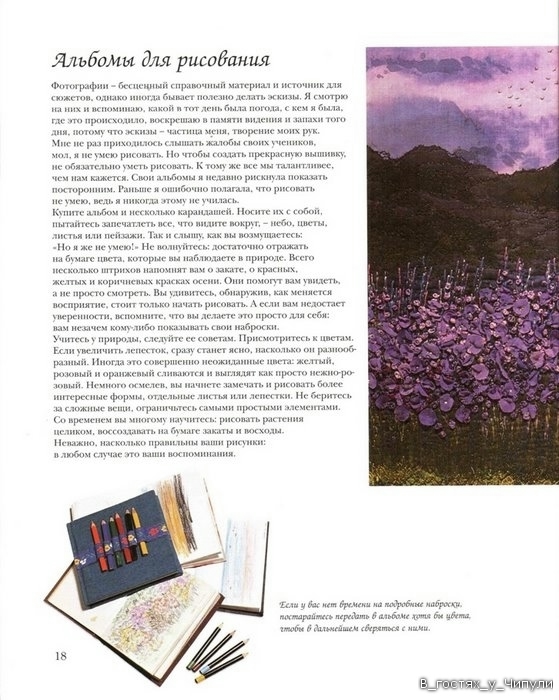 Альбомы для рисования

Фотографии – бесценный справочный материал и источник для сюжетов, однако иногда бывает полезно делать эскизы. Я смотрю на них и вспоминаю, какой в тот день была погода, с кем я была, где это происходило, воскрешаю в памяти видения и запахи того дня, потому что эскизы – частица меня, творение моих рук.
Мне не раз приходилось слышать жалобы своих учеников, мол, я не умею рисовать. Но чтобы создать прекрасную вышивку, не обязательно уметь рисовать. К тому же все мы талантливее, чем нам кажется. Свои альбомы я недавно рискнула показать посторонним. Раньше я ошибочно полагала, что рисовать не умею, ведь я никогда этому не училась.
Купите альбом и несколько карандашей. Носите их с собой, пытайтесь запечатлеть все, что видите вокруг, – небо, цветы, листья или пейзажи. Так и слышу, как вы возмущаетесь: «Но я же не умею!» Не волнуйтесь: достаточно отражать на бумаге цвета, которые вы наблюдаете в природе. Всего несколько штрихов напомнят вам о закате, о красных, желтых и коричневых красках осени. Они помогут вам увидеть, а не просто смотреть. Вы удивитесь, обнаружив, как меняется восприятие, стоит только начать рисовать. А если вам недостает уверенности, вспомните, что вы делаете это просто для себя: вам незачем кому-либо показывать свои наброски.
Учитесь у природы, следуйте ее советам. Присмотритесь к цветам. Если увеличить лепесток, сразу станет ясно, насколько он разнообразный. Иногда это совершенно неожиданные цвета: желтый, розовый и оранжевый сливаются и выглядят как просто нежно-розовый. Немного осмелев, вы начнете замечать и рисовать более интересные формы, отдельные листья или лепестки. Не беритесь за сложные вещи, ограничьтесь самыми простыми элементами.
Со временем вы многому научитесь: рисовать растения целиком, воссоздавать на бумаге закаты и восходы.
Неважно, насколько правильны ваши рисунки: в любом случае это ваши воспоминания.

Если у вас нет времени на подробные наброски, постарайтесь передать в альбоме хотя бы цвета, чтобы в дальнейшем сверяться с ними.

18

В_гостях_у_Чипули